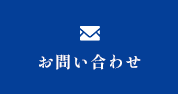 お問い合わせ